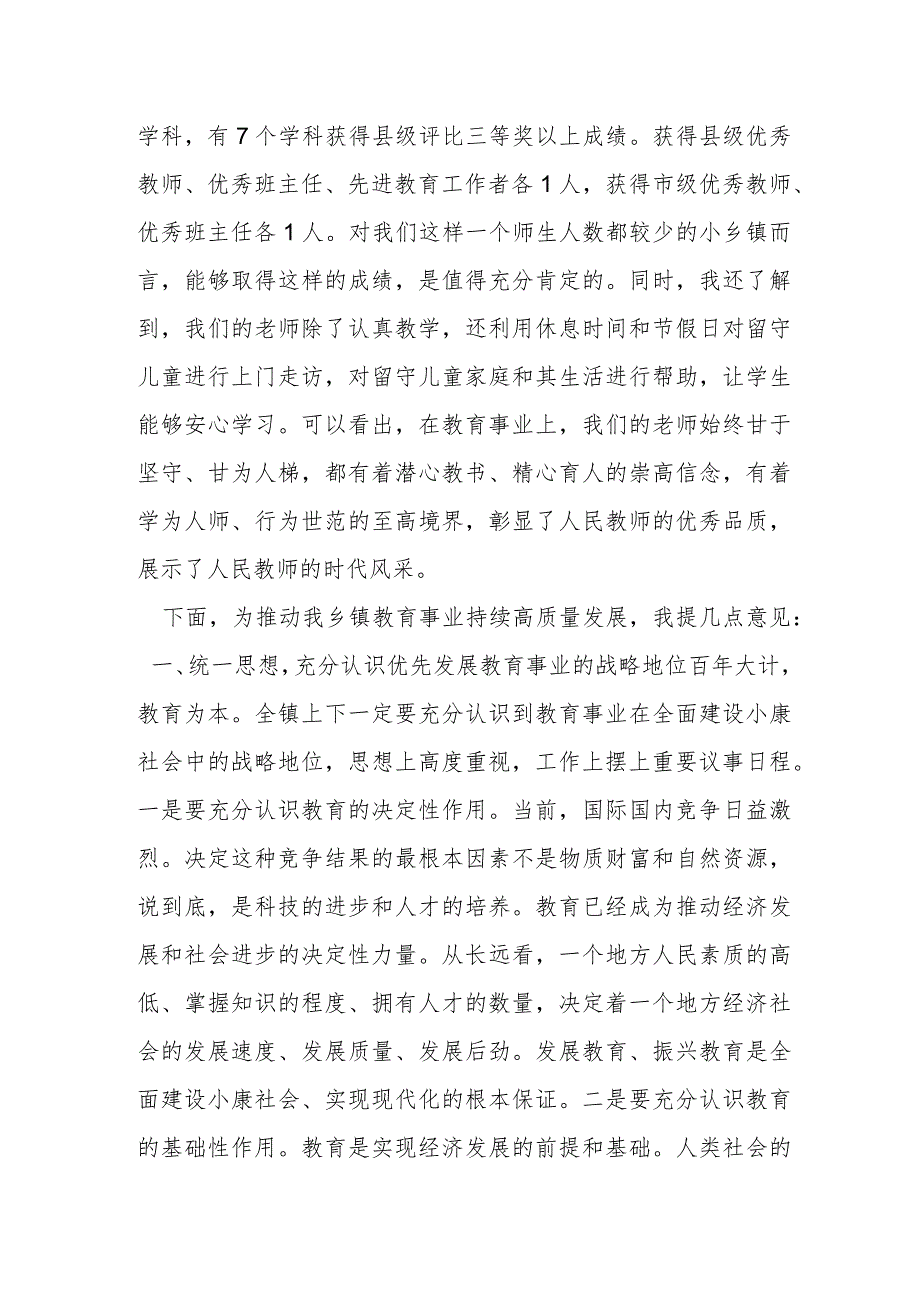 学科，有7个学科获得县级评比三等奖以上成绩。获得县级优秀教师、优秀班主任、先进教育工作者各1人，获得市级优秀教师、优秀班主任各1人。对我们这样一个师生人数都较少的小乡镇而言，能够取得这样的成绩，是值得充分肯定的。同时，我还了解到，我们的老师除了认真教学，还利用休息时间和节假日对留守儿童进行上门走访，对留守儿童家庭和其生活进行帮助，让学生能够安心学习。可以看出，在教育事业上，我们的老师始终甘于坚守、甘为人梯，都有着潜心教书、精心育人的崇高信念，有着学为人师、行为世范的至高境界，彰显了人民教师的优秀品质，展示了人民教师的时代风采。

下面，为推动我乡镇教育事业持续高质量发展，我提几点意见：

一、统一思想，充分认识优先发展教育事业的战略地位百年大计，教育为本。全镇上下一定要充分认识到教育事业在全面建设小康社会中的战略地位，思想上高度重视，工作上摆上重要议事日程。一是要充分认识教育的决定性作用。当前，国际国内竞争日益激烈。决定这种竞争结果的最根本因素不是物质财富和自然资源，说到底，是科技的进步和人才的培养。教育已经成为推动经济发展和社会进步的决定性力量。从长远看，一个地方人民素质的高低、掌握知识的程度、拥有人才的数量，决定着一个地方经济社会的发展速度、发展质量、发展后劲。发展教育、振兴教育是全面建设小康社会、实现现代化的根本保证。二是要充分认识教育的基础性作用。教育是实现经济发展的前提和基础。人类社会的